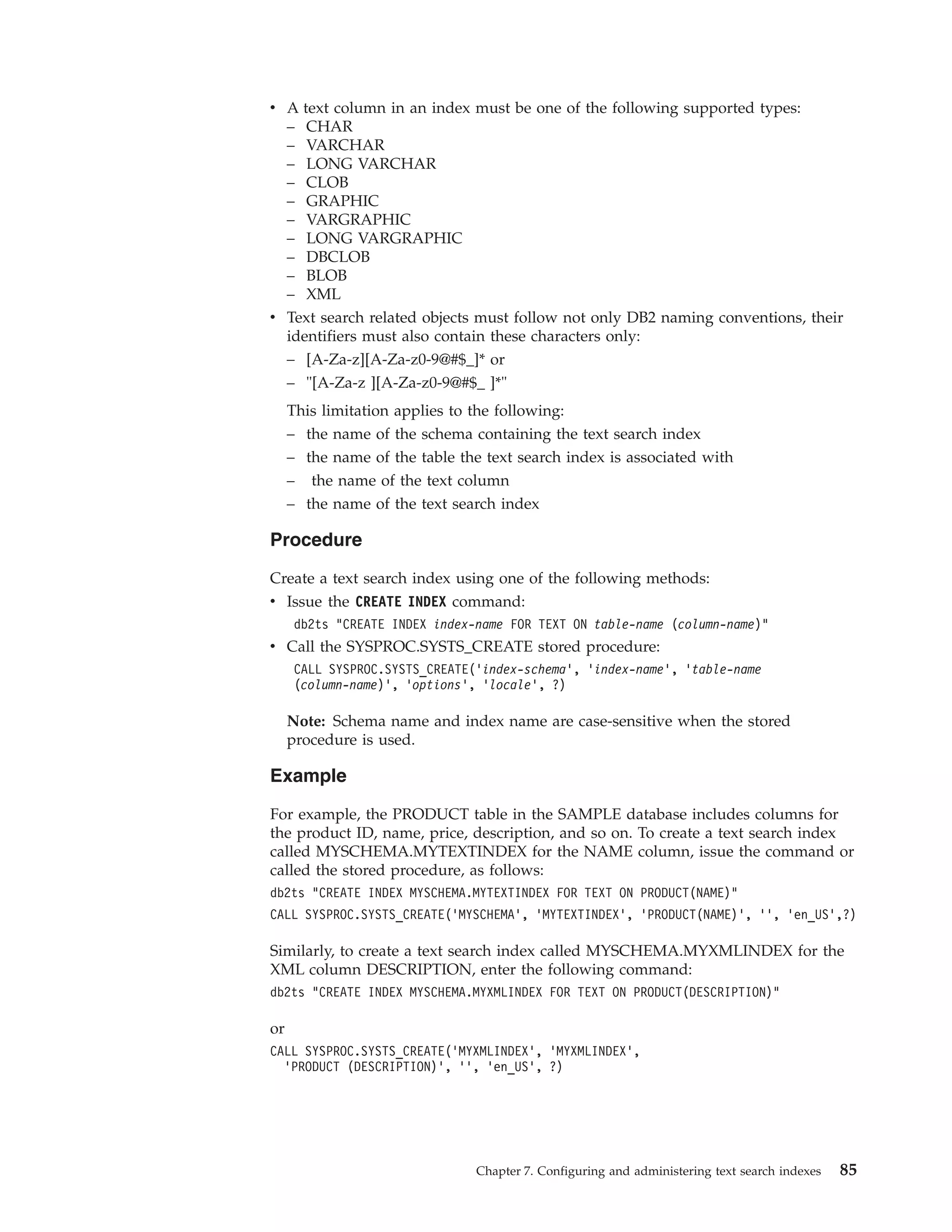 • A text column in an index must be one of the following supported types:
– CHAR
– VARCHAR
– LONG VARCHAR
– CLOB
– GRAPHIC
– VARGRAPHIC
– LONG VARGRAPHIC
– DBCLOB
– BLOB
– XML
• Text search related objects must follow not only DB2 naming conventions, their identifiers must also contain these characters only:
– [A-Za-z][A-Za-z0-9@#$_]* or
– "[A-Za-z ][A-Za-z0-9@#$_ ]*"

This limitation applies to the following:
– the name of the schema containing the text search index
– the name of the table the text search index is associated with
– the name of the text column
– the name of the text search index

Procedure

Create a text search index using one of the following methods:
• Issue the CREATE INDEX command:
db2ts "CREATE INDEX index-name FOR TEXT ON table-name (column-name)"
• Call the SYSPROC.SYSTS_CREATE stored procedure:
CALL SYSPROC.SYSTS_CREATE('index-schema', 'index-name', 'table-name (column-name)', 'options', 'locale', ?)

Note: Schema name and index name are case-sensitive when the stored procedure is used.

Example

For example, the PRODUCT table in the SAMPLE database includes columns for the product ID, name, price, description, and so on. To create a text search index called MYSCHEMA.MYTEXTINDEX for the NAME column, issue the command or called the stored procedure, as follows:
db2ts "CREATE INDEX MYSCHEMA.MYTEXTINDEX FOR TEXT ON PRODUCT(NAME)"
CALL SYSPROC.SYSTS_CREATE('MYSCHEMA', 'MYTEXTINDEX', 'PRODUCT(NAME)', '', 'en_US',?)

Similarly, to create a text search index called MYSCHEMA.MYXMLINDEX for the XML column DESCRIPTION, enter the following command:
db2ts "CREATE INDEX MYSCHEMA.MYXMLINDEX FOR TEXT ON PRODUCT(DESCRIPTION)"

or
CALL SYSPROC.SYSTS_CREATE('MYXMLINDEX', 'MYXMLINDEX',
'PRODUCT (DESCRIPTION)', '', 'en_US', ?)

Chapter 7. Configuring and administering text search indexes 85